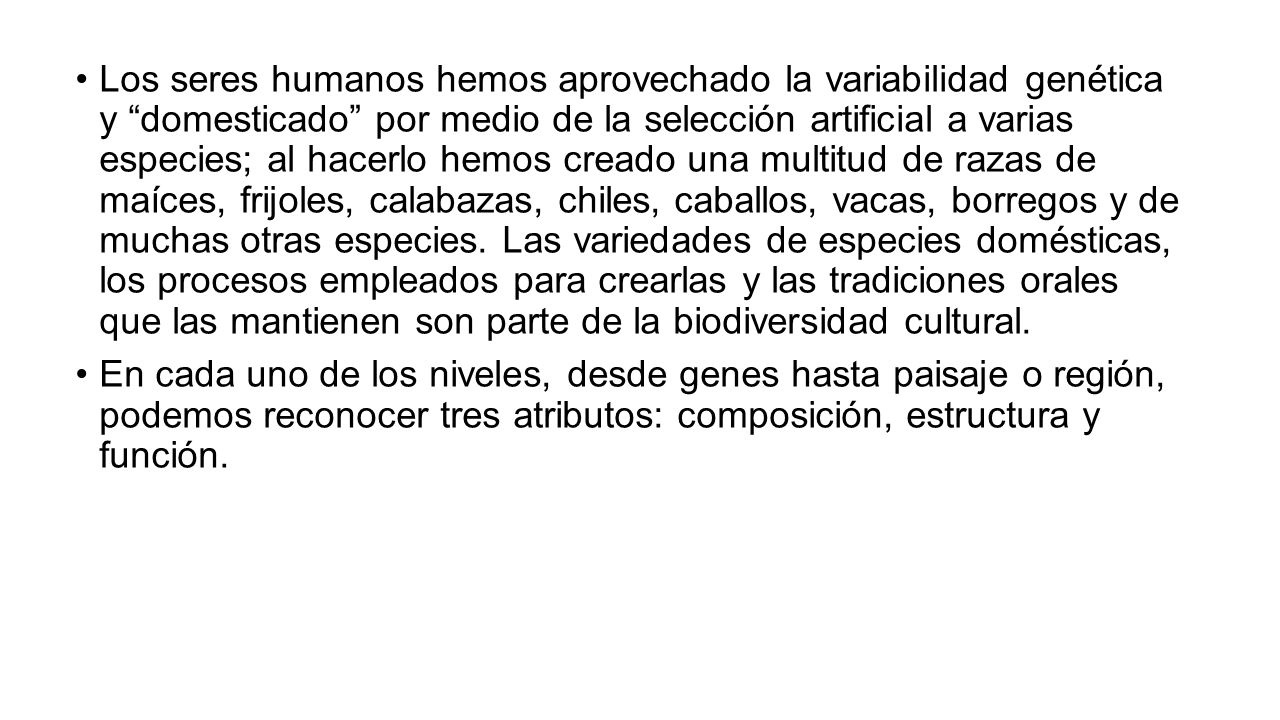 • Los seres humanos hemos aprovechado la variabilidad genética y “domesticado” por medio de la selección artificial a varias especies; al hacerlo hemos creado una multitud de razas de maíces, frijoles, calabazas, chiles, caballos, vacas, borregos y de muchas otras especies. Las variedades de especies domésticas, los procesos empleados para crearlas y las tradiciones orales que las mantienen son parte de la biodiversidad cultural.

• En cada uno de los niveles, desde genes hasta paisaje o región, podemos reconocer tres atributos: composición, estructura y función.